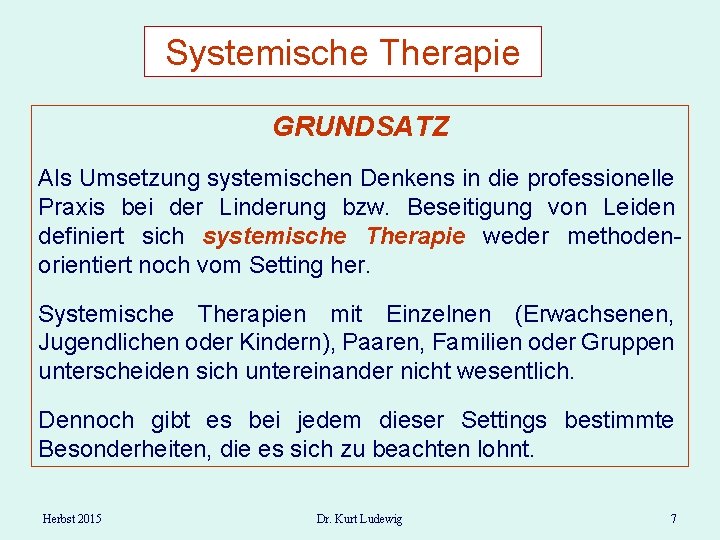 Systemische Therapie

GRUNDSATZ

Als Umsetzung systemischen Denkens in die professionelle Praxis bei der Linderung bzw. Beseitigung von Leiden definiert sich systemische Therapie weder methodenorientiert noch vom Setting her.

Systemische Therapien mit Einzelnen (Erwachsenen, Jugendlichen oder Kindern), Paaren, Familien oder Gruppen unterscheiden sich untereinander nicht wesentlich.

Dennoch gibt es bei jedem dieser Settings bestimmte Besonderheiten, die es sich zu beachten lohnt.

Herbst 2015

Dr. Kurt Ludewig

7